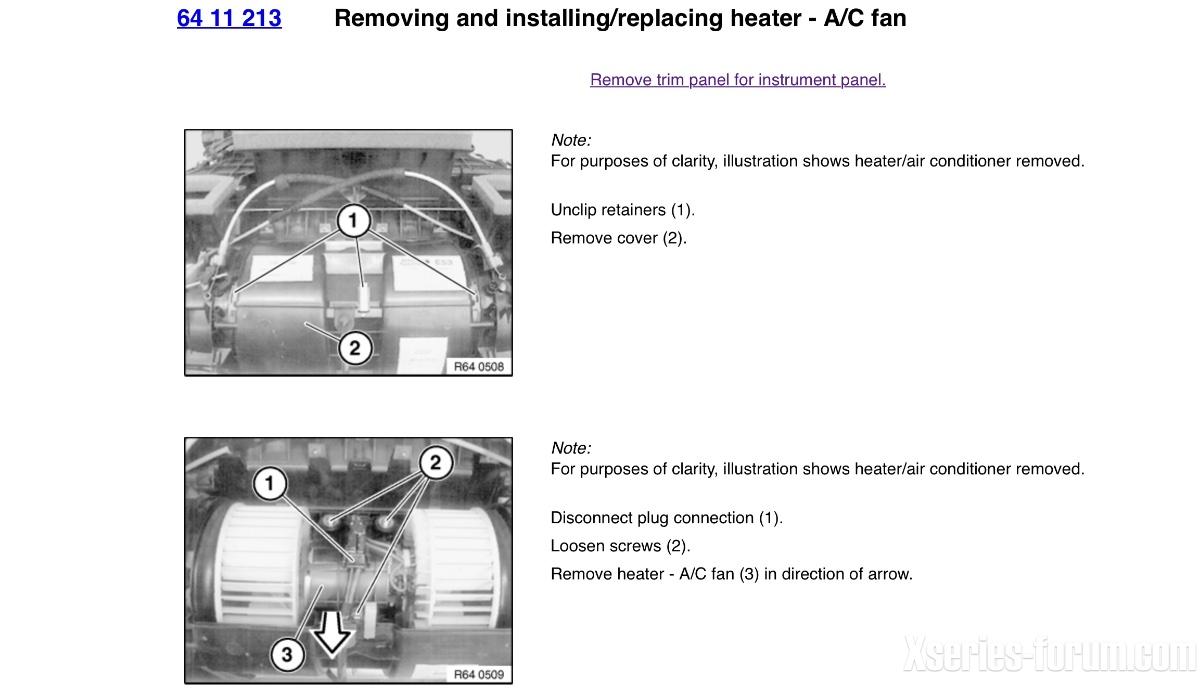 64 11 213 Removing and installing/replacing heater - A/C fan

Remove trim panel for instrument panel.

1

2

R64 0508

Note:
For purposes of clarity, illustration shows heater/air conditioner removed.

Unclip retainers (1).

Remove cover (2).

1

2

3

R64 0509

Note:
For purposes of clarity, illustration shows heater/air conditioner removed.

Disconnect plug connection (1).

Loosen screws (2).

Remove heater - A/C fan (3) in direction of arrow.

Xseries-forum.com